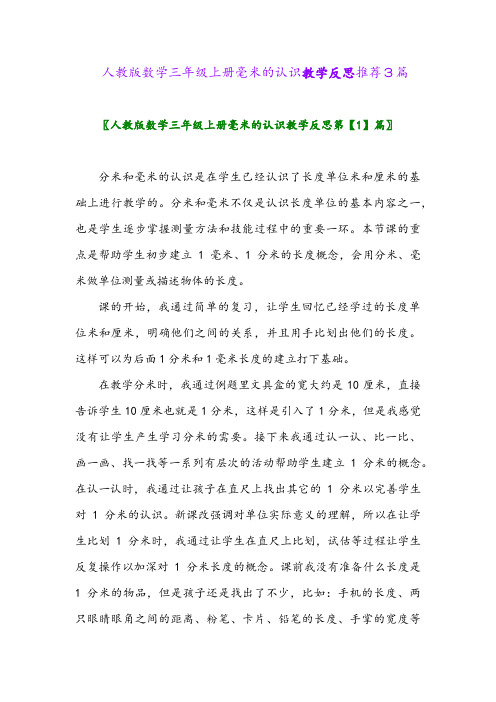 人教版数学三年级上册毫米的认识教学反思推荐3篇

〖人教版数学三年级上册毫米的认识教学反思第【1】篇〗

分米和毫米的认识是在学生已经认识了长度单位米和厘米的基础上进行教学的。分米和毫米不仅是认识长度单位的基本内容之一，也是学生逐步掌握测量方法和技能过程中的重要一环。本节课的重点是帮助学生初步建立 1 毫米、1 分米的长度概念，会用分米、毫米做单位测量或描述物体的长度。

课的开始，我通过简单的复习，让学生回忆已经学过的长度单位米和厘米，明确他们之间的关系，并且用手比划出他们的长度。这样可以为后面1分米和1毫米长度的建立打下基础。

在教学分米时，我通过例题里文具盒的宽大约是10厘米，直接告诉学生10厘米也就是1分米，这样是引入了1分米，但是我感觉没有让学生产生学习分米的需要。接下来我通过认一认、比一比、画一画、找一找等一系列有层次的活动帮助学生建立 1 分米的概念。在认一认时，我通过让孩子在直尺上找出其它的 1 分米以完善学生对 1 分米的认识。新课改强调对单位实际意义的理解，所以在让学生比划 1 分米时，我通过让学生在直尺上比划，试估等过程让学生反复操作以加深对 1 分米长度的概念。课前我没有准备什么长度是 1 分米的物品，但是孩子还是找出了不少，比如：手机的长度、两只眼睛眼角之间的距离、粉笔、卡片、铅笔的长度、手掌的宽度等